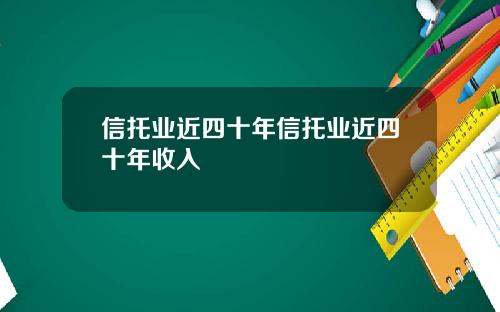 信托业近四十年信托业近四十年收入